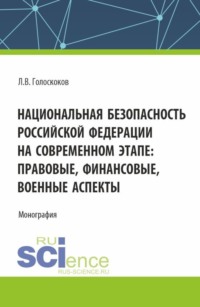 Л.В. Голоскоков

НАЦИОНАЛЬНАЯ БЕЗОПАСНОСТЬ РОССИЙСКОЙ ФЕДЕРАЦИИ НА СОВРЕМЕННОМ ЭТАПЕ: ПРАВОВЫЕ, ФИНАНСОВЫЕ, ВОЕННЫЕ АСПЕКТЫ

Монография

RU SCIence
RUS-SCIENCE.RU